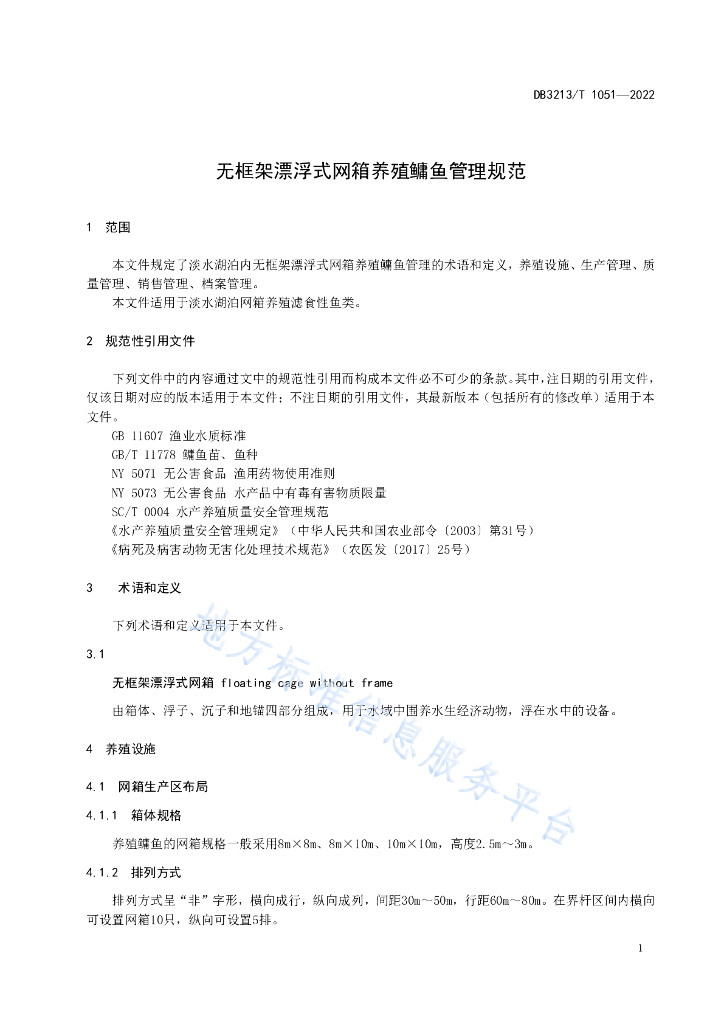 DB3213/T 1051—2022

无框架漂浮式网箱养殖鳙鱼管理规范

1 范围

本文件规定了淡水湖泊内无框架漂浮式网箱养殖鳙鱼管理的术语和定义，养殖设施、生产管理、质量管理、销售管理、档案管理。

本文件适用于淡水湖泊网箱养殖滤食性鱼类。

2 规范性引用文件

下列文件中的内容通过文中的规范性引用而构成本文件必不可少的条款。其中，注日期的引用文件，仅该日期对应的版本适用于本文件；不注日期的引用文件，其最新版本（包括所有的修改单）适用于本文件。

GB 11607 渔业水质标准
GB/T 11778 鳙鱼苗、鱼种
NY 5071 无公害食品 渔用药物使用准则
NY 5073 无公害食品 水产品中有毒有害物质限量
SC/T 0004 水产养殖质量安全管理规范
《水产养殖质量安全管理规定》（中华人民共和国农业部令〔2003〕第31号）
《病死及病害动物无害化处理技术规范》（农医发〔2017〕25号）

3 术语和定义

下列术语和定义适用于本文件。

3.1

无框架漂浮式网箱 floating cage without frame

由箱体、浮子、沉子和地锚四部分组成，用于水域中围养水生经济动物，浮在水中的设备。

4 养殖设施

4.1 网箱生产区布局

4.1.1 箱体规格

养殖鳙鱼的网箱规格一般采用8m×8m、8m×10m、10m×10m，高度2.5m～3m。

4.1.2 排列方式

排列方式呈“非”字形，横向成行，纵向成列，间距30m～50m，行距60m～80m。在界杆区间内横向可设置网箱10只，纵向可设置5排。

地方标准信息服务平台

1